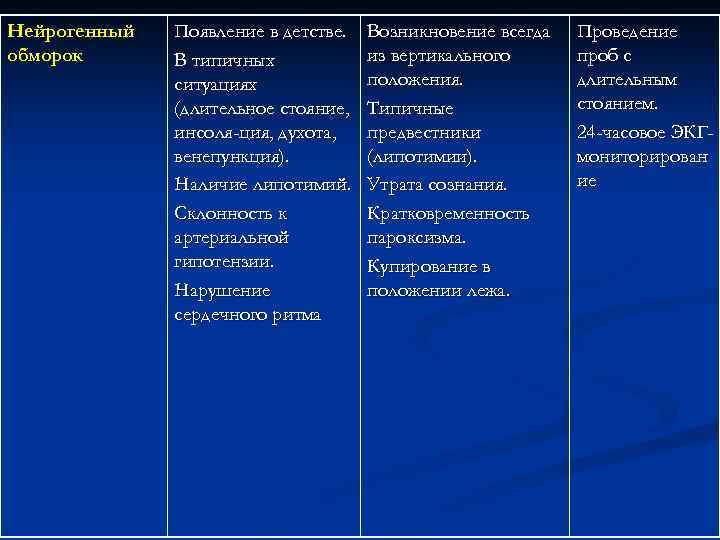 | Нейрогенный обморок | Появление в детстве. В типичных ситуациях (длительное стояние, инсоля-ция, духота, венепункция). Наличие липотимий. Склонность к артериальной гипотензии. Нарушение сердечного ритма | Возникновение всегда из вертикального положения. Типичные предвестники (липотимии). Утрата сознания. Кратковременность пароксизма. Купирование в положении лежа. | Проведение проб с длительным стоянием. 24-часовое ЭКГ-мониторирование |
|---|---|---|---|